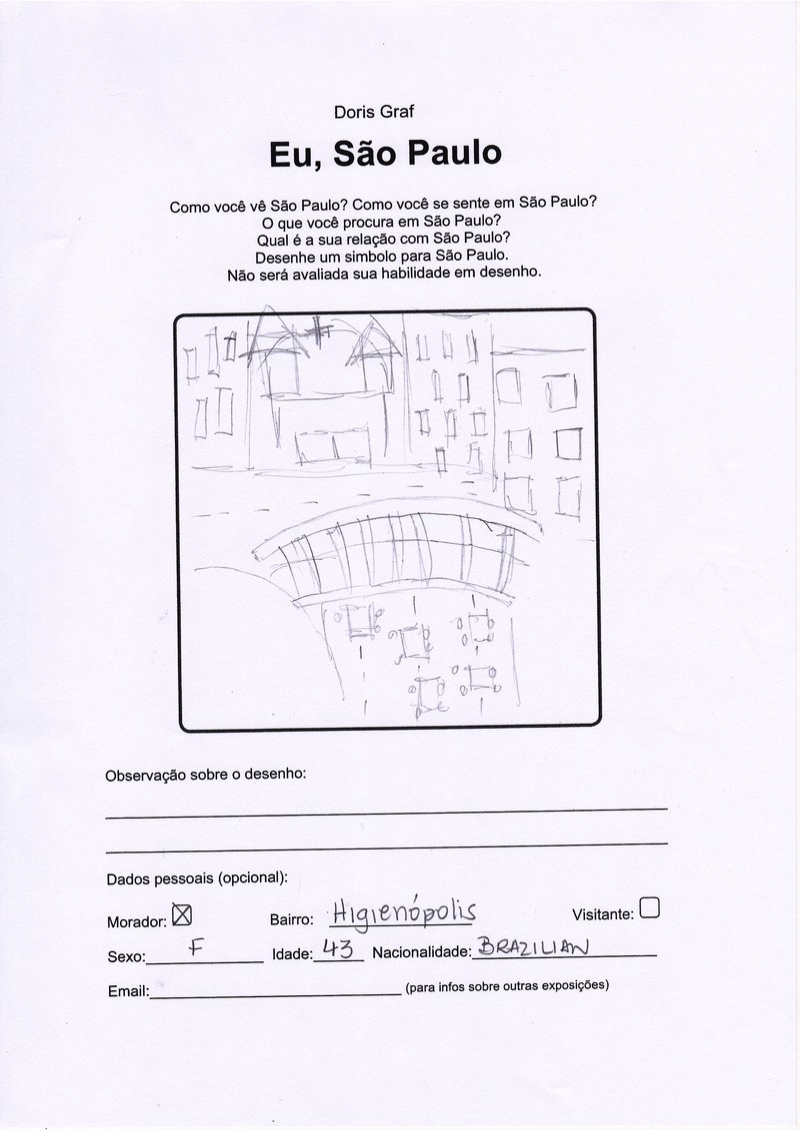 Doris Graf

Eu, São Paulo

Como você vê São Paulo? Como você se sente em São Paulo?
O que você procura em São Paulo?
Qual é a sua relação com São Paulo?
Desenhe um simbolo para São Paulo.
Não será avaliada sua habilidade em desenho.

Observação sobre o desenho:

Dados pessoais (opcional):

Morador: ☒ Bairro: Higienópolis Visitante: ☐

Sexo: F Idade: 43 Nacionalidade: BRAZILIAN

Email: (para infos sobre outras exposições)